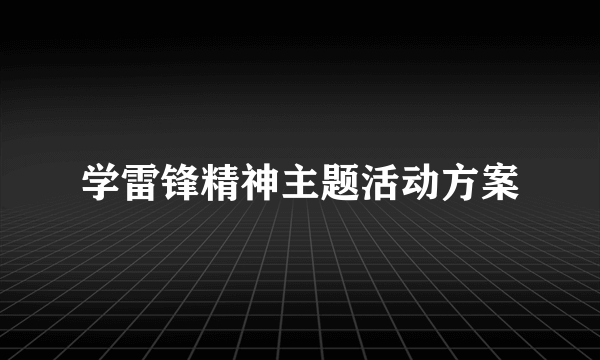 学雷锋精神主题活动方案